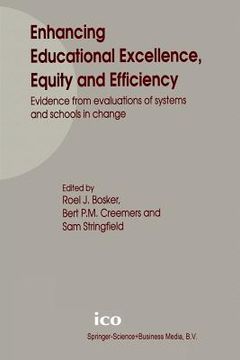 Enhancing Educational Excellence, Equity and Efficiency

Evidence from evaluations of systems and schools in change

Edited by
Roel J. Bosker,
Bert P.M. Creemers and
Sam Stringfield

ico

Springer-Science+Business Media, B.V.